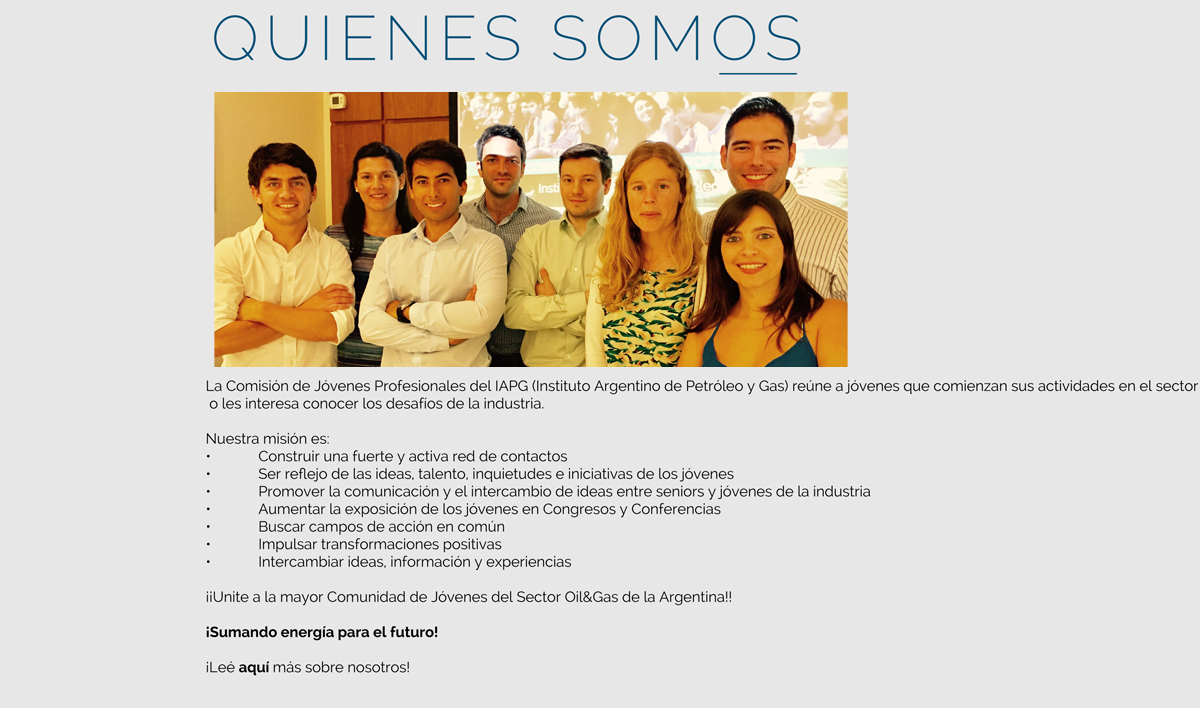 QUIENES SOMOS

La Comisión de Jóvenes Profesionales del IAPG (Instituto Argentino de Petróleo y Gas) reúne a jóvenes que comienzan sus actividades en el sector o les interesa conocer los desafíos de la industria.

Nuestra misión es:
• Construir una fuerte y activa red de contactos
• Ser reflejo de las ideas, talento, inquietudes e iniciativas de los jóvenes
• Promover la comunicación y el intercambio de ideas entre seniors y jóvenes de la industria
• Aumentar la exposición de los jóvenes en Congresos y Conferencias
• Buscar campos de acción en común
• Impulsar transformaciones positivas
• Intercambiar ideas, información y experiencias

¡¡Unite a la mayor Comunidad de Jóvenes del Sector Oil&Gas de la Argentina!!

¡Sumando energía para el futuro!

¡Leé aquí más sobre nosotros!